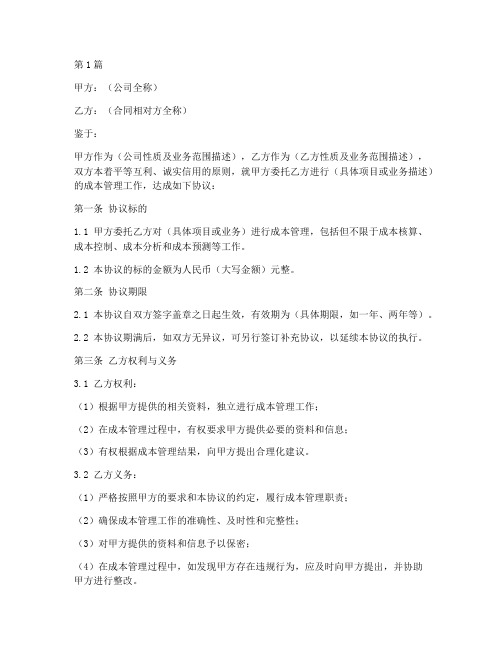 第1篇

甲方：（公司全称）

乙方：（合同相对方全称）

鉴于：

甲方作为（公司性质及业务范围描述），乙方作为（乙方性质及业务范围描述），双方本着平等互利、诚实信用的原则，就甲方委托乙方进行（具体项目或业务描述）的成本管理工作，达成如下协议：

第一条 协议标的

1.1 甲方委托乙方对（具体项目或业务）进行成本管理，包括但不限于成本核算、成本控制、成本分析和成本预测等工作。

1.2 本协议的标的金额为人民币（大写金额）元整。

第二条 协议期限

2.1 本协议自双方签字盖章之日起生效，有效期为（具体期限，如一年、两年等）。

2.2 本协议期满后，如双方无异议，可另行签订补充协议，以延续本协议的执行。

第三条 乙方权利与义务

3.1 乙方权利：

（1）根据甲方提供的相关资料，独立进行成本管理工作；

（2）在成本管理过程中，有权要求甲方提供必要的资料和信息；

（3）有权根据成本管理结果，向甲方提出合理化建议。

3.2 乙方义务：

（1）严格按照甲方的要求和本协议的约定，履行成本管理职责；

（2）确保成本管理工作的准确性、及时性和完整性；

（3）对甲方提供的资料和信息予以保密；

（4）在成本管理过程中，如发现甲方存在违规行为，应及时向甲方提出，并协助甲方进行整改。